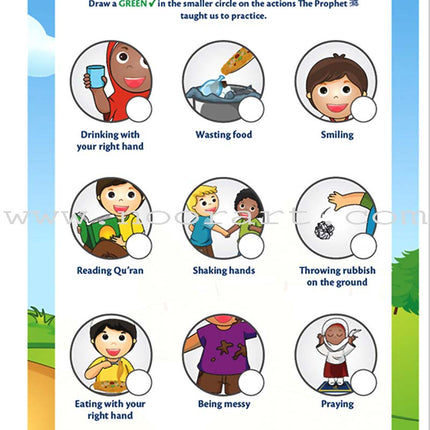 Draw a GREEN ✓ in the smaller circle on the actions The Prophet ﷺ taught us to practice.

Drinking with your right hand

Wasting food

Smiling

Reading Qu'ran

Shaking hands

Throwing rubbish on the ground

Eating with your right hand

Being messy

Praying

www.noorart.com